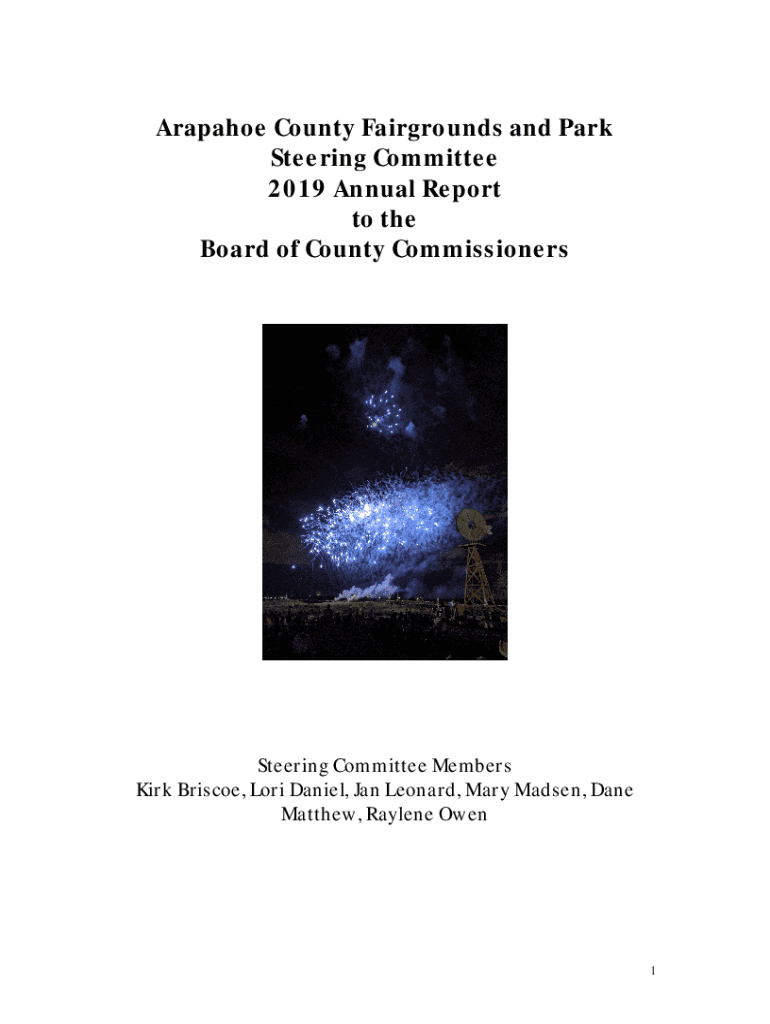 Arapahoe County Fairgrounds and Park
Steering Committee
2019 Annual Report
to the
Board of County Commissioners

Steering Committee Members
Kirk Briscoe, Lori Daniel, Jan Leonard, Mary Madsen, Dane Matthew, Raylene Owen

1